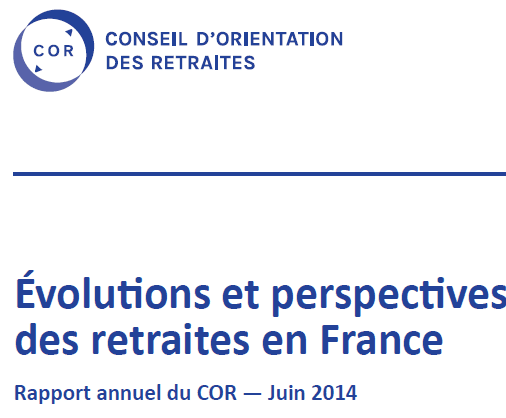 COR

CONSEIL D'ORIENTATION
DES RETRAITES

Évolutions et perspectives
des retraites en France

Rapport annuel du COR — Juin 2014